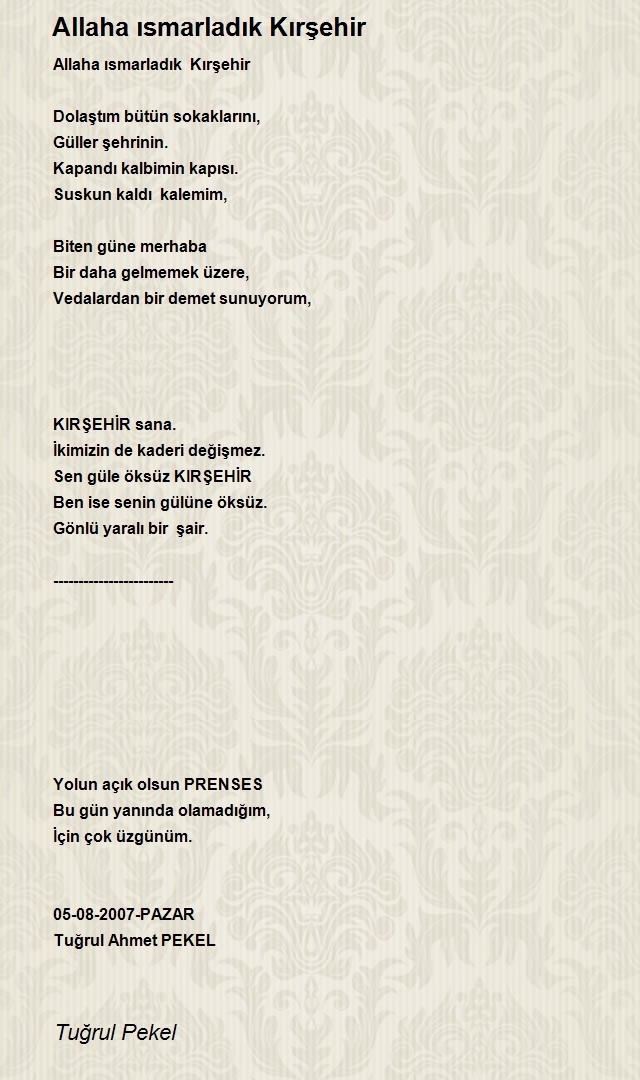 Allaha ısmarladık Kırşehir

Allaha ısmarladık Kırşehir

Dolaştım bütün sokaklarını,
Güller şehrinin.
Kapandı kalbimin kapısı.
Suskun kaldı kalemim,

Biten güne merhaba
Bir daha gelmemek üzere,
Vedalardan bir demet sunuyorum,

KIRŞEHİR sana.
İkimizin de kaderi değişmez.
Sen güle öksüz KIRŞEHİR
Ben ise senin gülüne öksüz.
Gönlü yaralı bir şair.

------------------------

Yolun açık olsun PRENSES
Bu gün yanında olamadığım,
İçin çok üzgünüm.

05-08-2007-PAZAR
Tuğrul Ahmet PEKEL

Tuğrul Pekel